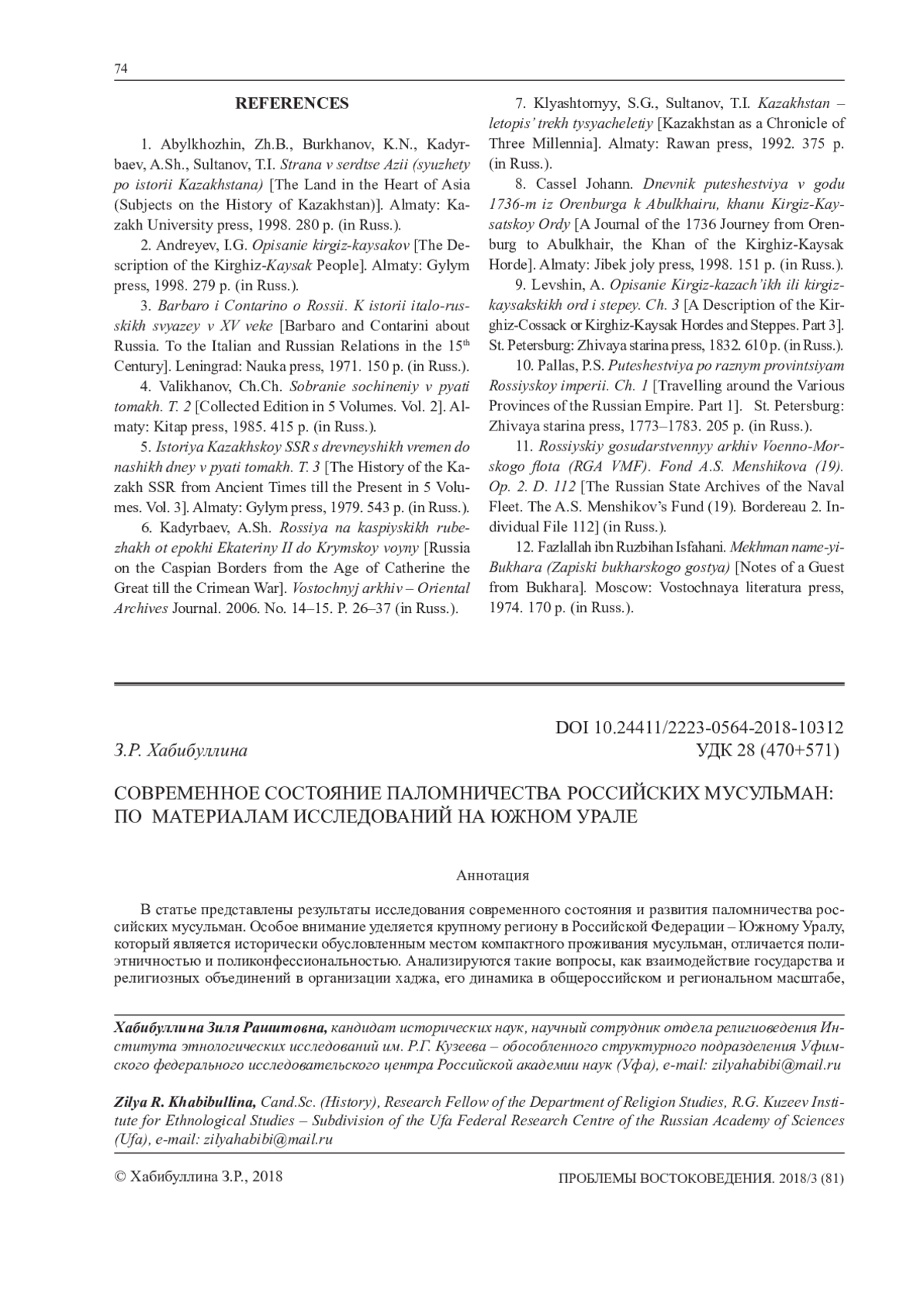 74

REFERENCES

1. Abylkhozhin, Zh.B., Burkhanov, K.N., Kadyrbaev, A.Sh., Sultanov, T.I. Strana v serdtse Azii (syuzhety po istorii Kazakhstana) [The Land in the Heart of Asia (Subjects on the History of Kazakhstan)]. Almaty: Kazakh University press, 1998. 280 p. (in Russ.).

2. Andreyev, I.G. Opisanie kirgiz-kaysakov [The Description of the Kirghiz-Kaysak People]. Almaty: Gylym press, 1998. 279 p. (in Russ.).

3. Barbaro i Contarino o Rossii. K istorii italo-russkikh svyazey v XV veke [Barbaro and Contarini about Russia. To the Italian and Russian Relations in the 15$^{th}$ Century]. Leningrad: Nauka press, 1971. 150 p. (in Russ.).

4. Valikhanov, Ch.Ch. Sobranie sochineniy v pyati tomakh. T. 2 [Collected Edition in 5 Volumes. Vol. 2]. Almaty: Kitap press, 1985. 415 p. (in Russ.).

5. Istoriya Kazakhskoy SSR s drevneyshikh vremen do nashikh dney v pyati tomakh. T. 3 [The History of the Kazakh SSR from Ancient Times till the Present in 5 Volumes. Vol. 3]. Almaty: Gylym press, 1979. 543 p. (in Russ.).

6. Kadyrbaev, A.Sh. Rossiya na kaspiyskikh rubezhakh ot epokhi Ekateriny II do Krymskoy voyny [Russia on the Caspian Borders from the Age of Catherine the Great till the Crimean War]. Vostochnyj arkhiv – Oriental Archives Journal. 2006. No. 14–15. P. 26–37 (in Russ.).

7. Klyashtornyy, S.G., Sultanov, T.I. Kazakhstan – letopis' trekh tysyacheletiy [Kazakhstan as a Chronicle of Three Millennia]. Almaty: Rawan press, 1992. 375 p. (in Russ.).

8. Cassel Johann. Dnevnik puteshestviya v godu 1736-m iz Orenburga k Abulkhairu, khanu Kirgiz-Kaysatskoy Ordy [A Journal of the 1736 Journey from Orenburg to Abulkhair, the Khan of the Kirghiz-Kaysak Horde]. Almaty: Jibek joly press, 1998. 151 p. (in Russ.).

9. Levshin, A. Opisanie Kirgiz-kazach'ikh ili kirgiz-kaysakskikh ord i stepey. Ch. 3 [A Description of the Kirghiz-Cossack or Kirghiz-Kaysak Hordes and Steppes. Part 3]. St. Petersburg: Zhivaya starina press, 1832. 610 p. (in Russ.).

10. Pallas, P.S. Puteshestviya po raznym provintsiyam Rossiyskoy imperii. Ch. 1 [Travelling around the Various Provinces of the Russian Empire. Part 1]. St. Petersburg: Zhivaya starina press, 1773–1783. 205 p. (in Russ.).

11. Rossiyskiy gosudarstvennyy arkhiv Voenno-Morskogo flota (RGA VMF). Fond A.S. Menshikova (19). Op. 2. D. 112 [The Russian State Archives of the Naval Fleet. The A.S. Menshikov's Fund (19). Bordereau 2. Individual File 112] (in Russ.).

12. Fazlallah ibn Ruzbihan Isfahani. Mekhman name-yi-Bukhara (Zapiski bukharskogo gostya) [Notes of a Guest from Bukhara]. Moscow: Vostochnaya literatura press, 1974. 170 p. (in Russ.).

DOI 10.24411/2223-0564-2018-10312
З.Р. Хабибуллина
УДК 28 (470+571)

СОВРЕМЕННОЕ СОСТОЯНИЕ ПАЛОМНИЧЕСТВА РОССИЙСКИХ МУСУЛЬМАН: ПО МАТЕРИАЛАМ ИССЛЕДОВАНИЙ НА ЮЖНОМ УРАЛЕ

Аннотация

В статье представлены результаты исследования современного состояния и развития паломничества российских мусульман. Особое внимание уделяется крупному региону в Российской Федерации – Южному Уралу, который является исторически обусловленным местом компактного проживания мусульман, отличается полиэтничностью и поликонфессиональностью. Анализируются такие вопросы, как взаимодействие государства и религиозных объединений в организации хаджа, его динамика в общероссийском и региональном масштабе,

Хабибуллина Зиля Рашитовна, кандидат исторических наук, научный сотрудник отдела религиоведения Института этнологических исследований им. Р.Г. Кузеева – обособленного структурного подразделения Уфимского федерального исследовательского центра Российской академии наук (Уфа), e-mail: zilyahabibi@mail.ru

Zilya R. Khabibullina, Cand.Sc. (History), Research Fellow of the Department of Religion Studies, R.G. Kuzeev Institute for Ethnological Studies – Subdivision of the Ufa Federal Research Centre of the Russian Academy of Sciences (Ufa), e-mail: zilyahabibi@mail.ru

© Хабибуллина З.Р., 2018
ПРОБЛЕМЫ ВОСТОКОВЕДЕНИЯ. 2018/3 (81)